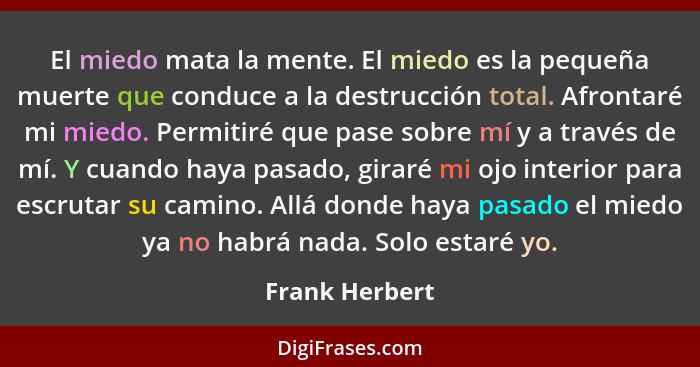 El miedo mata la mente. El miedo es la pequeña muerte que conduce a la destrucción total. Afrontaré mi miedo. Permitiré que pase sobre mí y a través de mí. Y cuando haya pasado, giraré mi ojo interior para escrutar su camino. Allá donde haya pasado el miedo ya no habrá nada. Solo estaré yo.

Frank Herbert

DigiFrases.com